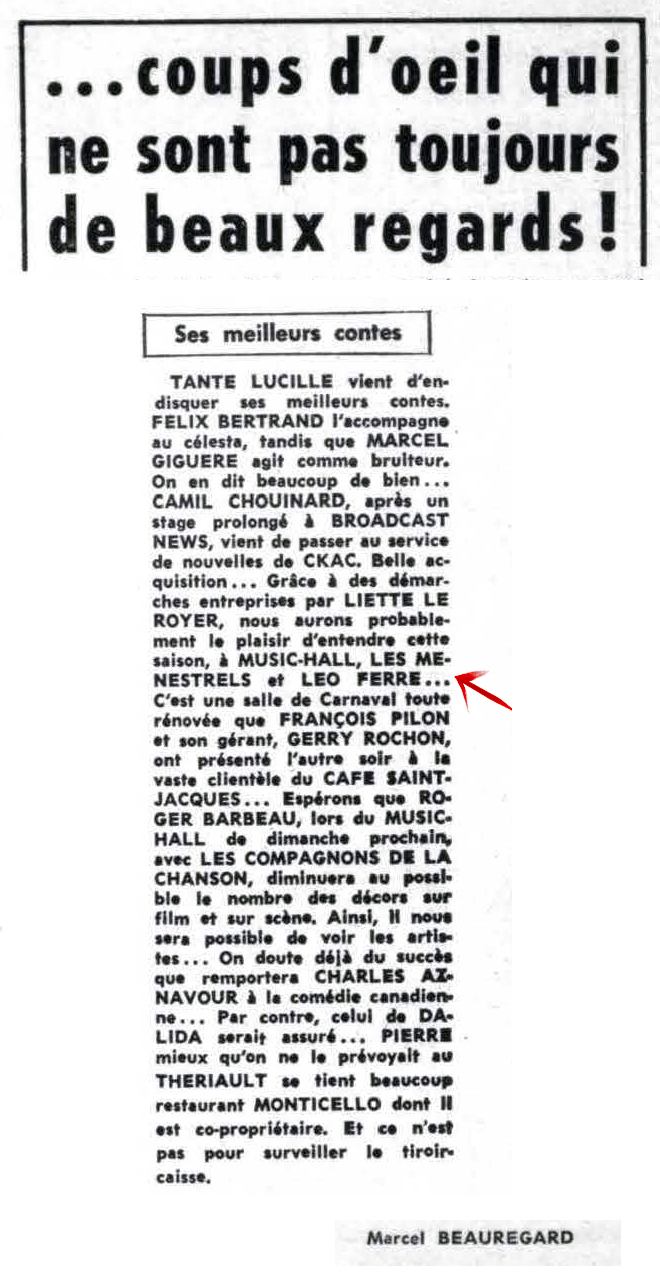 ...coups d'oeil qui ne sont pas toujours de beaux regards!

Ses meilleurs contes

TANTE LUCILLE vient d'endisquer ses meilleurs contes. FELIX BERTRAND l'accompagne au célesta, tandis que MARCEL GIGUERE agit comme bruiteur. On en dit beaucoup de bien... CAMIL CHOUINARD, après un stage prolongé à BROADCAST NEWS, vient de passer au service de nouvelles de CKAC. Belle acquisition... Grâce à des démarches entreprises par LIETTE LE ROYER, nous aurons probablement le plaisir d'entendre cette saison, à MUSIC-HALL, LES MENESTRELS et LEO FERRE... C'est une salle de Carnaval toute rénovée que FRANÇOIS PILON et son gérant, GERRY ROCHON, ont présenté l'autre soir à la vaste clientèle du CAFE SAINT-JACQUES... Espérons que ROGER BARBEAU, lors du MUSIC-HALL de dimanche prochain, avec LES COMPAGNONS DE LA CHANSON, diminuera au possible le nombre des décors sur film et sur scène. Ainsi, il nous sera possible de voir les artistes... On doute déjà du succès que remportera CHARLES AZNAVOUR à la comédie canadienne... Par contre, celui de DALIDA serait assuré... PIERRE mieux qu'on ne le prévoyait au THERIAULT se tient beaucoup restaurant MONTICELLO dont il est co-propriétaire. Et ce n'est pas pour surveiller le tiroir-caisse.

Marcel BEAUREGARD